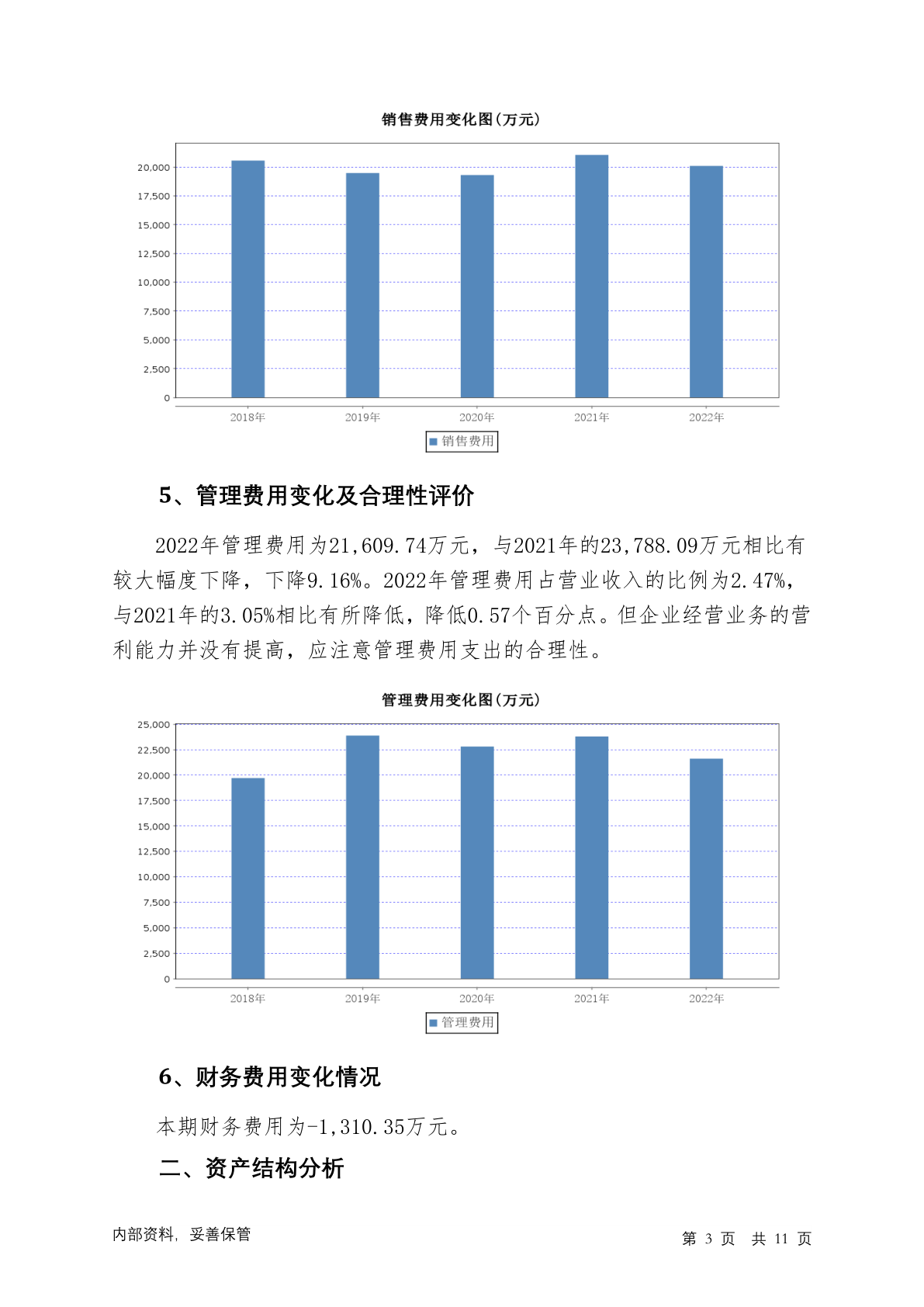 销售费用变化图(万元)

20,000
17,500
15,000
12,500
10,000
7,500
5,000
2,500
0

2018年 2019年 2020年 2021年 2022年

销售费用

5、管理费用变化及合理性评价

2022年管理费用为21,609.74万元，与2021年的23,788.09万元相比有较大幅度下降，下降9.16%。2022年管理费用占营业收入的比例为2.47%，与2021年的3.05%相比有所降低，降低0.57个百分点。但企业经营业务的营利能力并没有提高，应注意管理费用支出的合理性。

管理费用变化图(万元)

25,000
22,500
20,000
17,500
15,000
12,500
10,000
7,500
5,000
2,500
0

2018年 2019年 2020年 2021年 2022年

管理费用

6、财务费用变化情况

本期财务费用为-1,310.35万元。

二、资产结构分析

内部资料，妥善保管

第 3 页 共 11 页